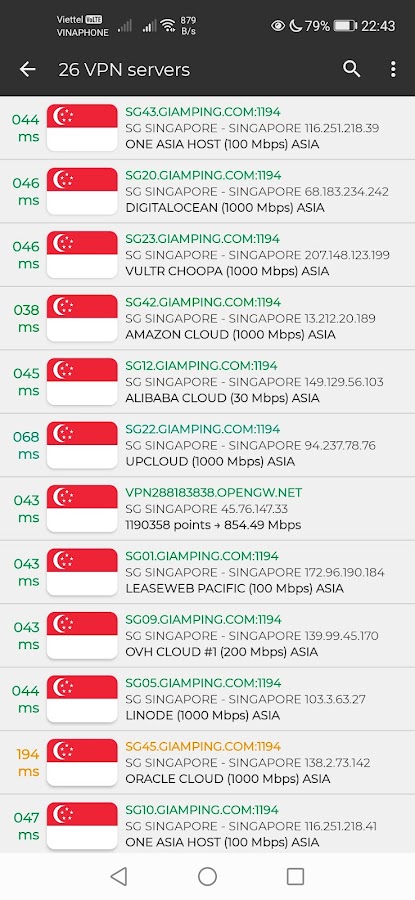 Viettel VoLTE
VINAPHONE
879 B/s
79% 22:43

26 VPN servers

044 ms
SG43.GIAMPING.COM:1194
SG SINGAPORE - SINGAPORE 116.251.218.39
ONE ASIA HOST (100 Mbps) ASIA

046 ms
SG20.GIAMPING.COM:1194
SG SINGAPORE - SINGAPORE 68.183.234.242
DIGITALOCEAN (1000 Mbps) ASIA

046 ms
SG23.GIAMPING.COM:1194
SG SINGAPORE - SINGAPORE 207.148.123.199
VULTR CHOOPA (1000 Mbps) ASIA

038 ms
SG42.GIAMPING.COM:1194
SG SINGAPORE - SINGAPORE 13.212.20.189
AMAZON CLOUD (1000 Mbps) ASIA

045 ms
SG12.GIAMPING.COM:1194
SG SINGAPORE - SINGAPORE 149.129.56.103
ALIBABA CLOUD (30 Mbps) ASIA

068 ms
SG22.GIAMPING.COM:1194
SG SINGAPORE - SINGAPORE 94.237.78.76
UPCLOUD (1000 Mbps) ASIA

043 ms
VPN288183838.OPENGW.NET
SG SINGAPORE 45.76.147.33
1190358 points → 854.49 Mbps

043 ms
SG01.GIAMPING.COM:1194
SG SINGAPORE - SINGAPORE 172.96.190.184
LEASEWEB PACIFIC (100 Mbps) ASIA

043 ms
SG09.GIAMPING.COM:1194
SG SINGAPORE - SINGAPORE 139.99.45.170
OVH CLOUD #1 (200 Mbps) ASIA

044 ms
SG05.GIAMPING.COM:1194
SG SINGAPORE - SINGAPORE 103.3.63.27
LINODE (1000 Mbps) ASIA

194 ms
SG45.GIAMPING.COM:1194
SG SINGAPORE - SINGAPORE 138.2.73.142
ORACLE CLOUD (1000 Mbps) ASIA

047 ms
SG10.GIAMPING.COM:1194
SG SINGAPORE - SINGAPORE 116.251.218.41
ONE ASIA HOST (100 Mbps) ASIA